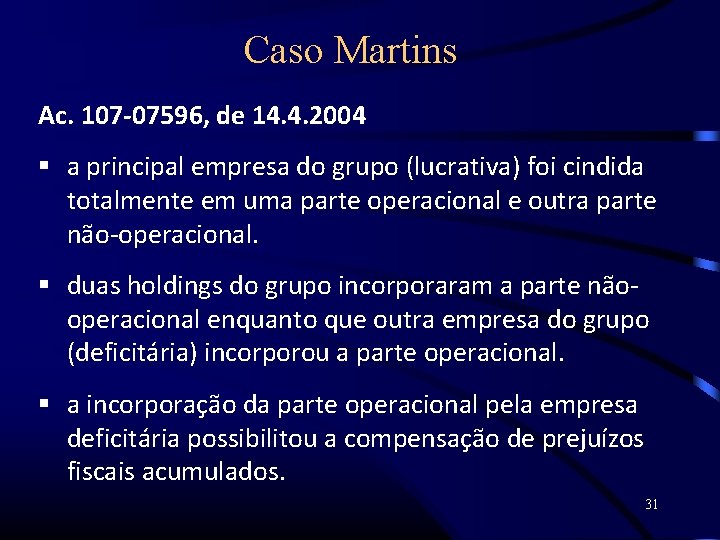 Caso Martins

Ac. 107-07596, de 14.4.2004

▪ a principal empresa do grupo (lucrativa) foi cindida totalmente em uma parte operacional e outra parte não-operacional.

▪ duas holdings do grupo incorporaram a parte não-operacional enquanto que outra empresa do grupo (deficitária) incorporou a parte operacional.

▪ a incorporação da parte operacional pela empresa deficitária possibilitou a compensação de prejuízos fiscais acumulados.

31